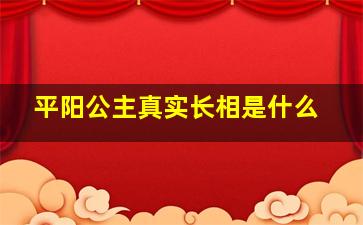 平阳公主真实长相是什么